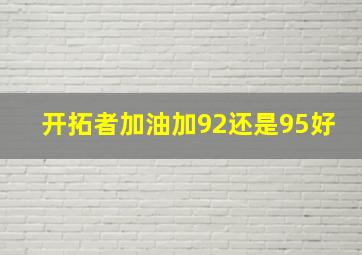 开拓者加油加92还是95好